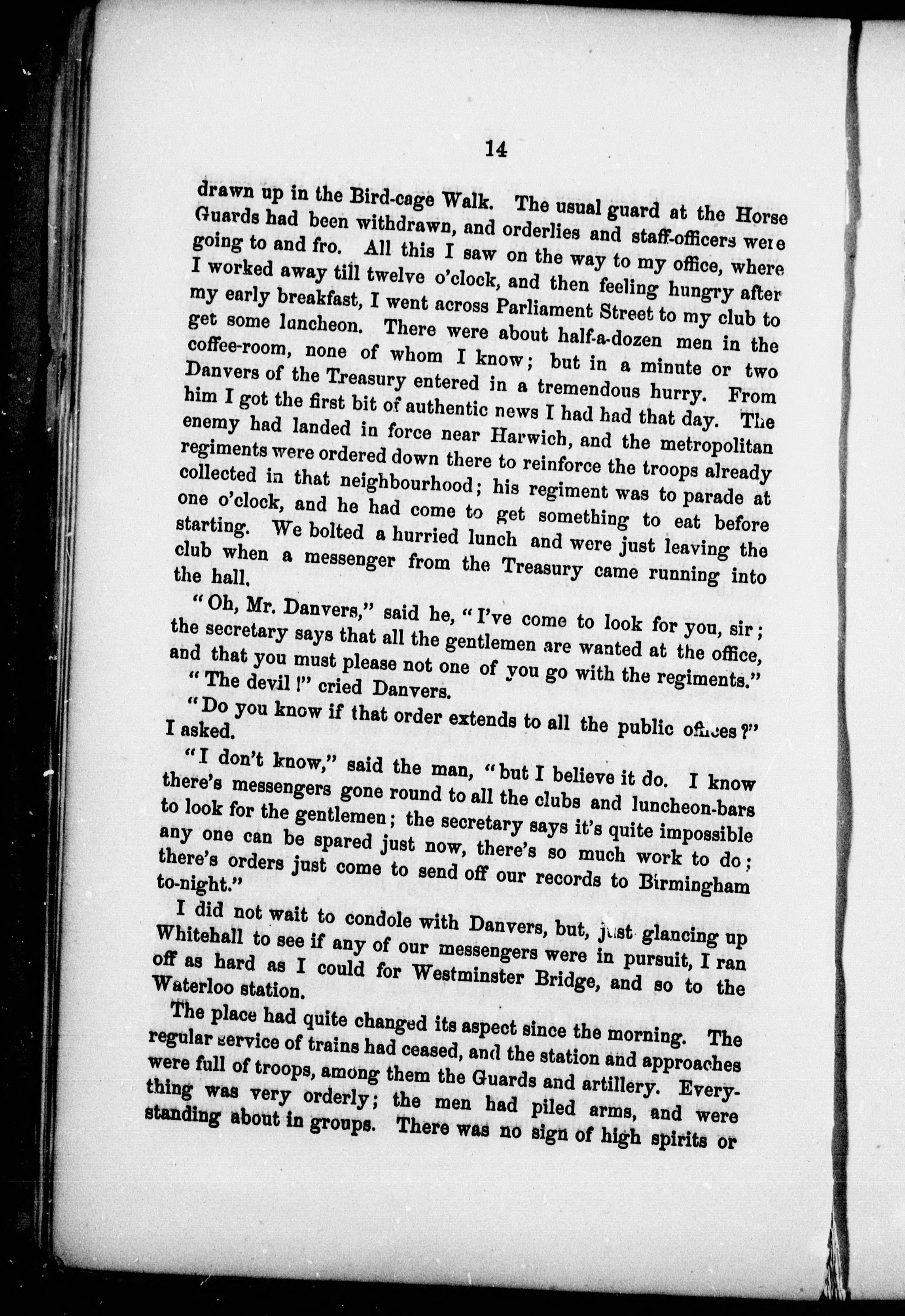 14

drawn up in the Bird-cage Walk. The usual guard at the Horse Guards had been withdrawn, and orderlies and staff-officers were going to and fro. All this I saw on the way to my office, where I worked away till twelve o'clock, and then feeling hungry after my early breakfast, I went across Parliament Street to my club to get some luncheon. There were about half-a-dozen men in the coffee-room, none of whom I know; but in a minute or two Danvers of the Treasury entered in a tremendous hurry. From him I got the first bit of authentic news I had had that day. The enemy had landed in force near Harwich, and the metropolitan regiments were ordered down there to reinforce the troops already collected in that neighbourhood; his regiment was to parade at one o'clock, and he had come to get something to eat before starting. We bolted a hurried lunch and were just leaving the club when a messenger from the Treasury came running into the hall.

"Oh, Mr. Danvers," said he, "I've come to look for you, sir; the secretary says that all the gentlemen are wanted at the office, and that you must please not one of you go with the regiments."

"The devil!" cried Danvers.

"Do you know if that order extends to all the public offices?" I asked.

"I don't know," said the man, "but I believe it do. I know there's messengers gone round to all the clubs and luncheon-bars to look for the gentlemen; the secretary says it's quite impossible any one can be spared just now, there's so much work to do; there's orders just come to send off our records to Birmingham to-night."

I did not wait to condole with Danvers, but, just glancing up Whitehall to see if any of our messengers were in pursuit, I ran off as hard as I could for Westminster Bridge, and so to the Waterloo station.

The place had quite changed its aspect since the morning. The regular service of trains had ceased, and the station and approaches were full of troops, among them the Guards and artillery. Everything was very orderly; the men had piled arms, and were standing about in groups. There was no sign of high spirits or